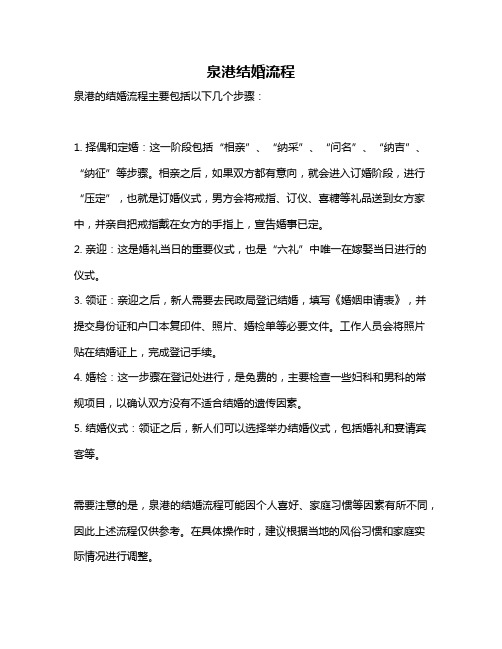 泉港结婚流程

泉港的结婚流程主要包括以下几个步骤：

1. 择偶和定婚：这一阶段包括“相亲”、“纳采”、“问名”、“纳吉”、“纳征”等步骤。相亲之后，如果双方都有意向，就会进入订婚阶段，进行“压定”，也就是订婚仪式，男方会将戒指、订仪、喜糖等礼品送到女方家中，并亲自把戒指戴在女方的手指上，宣告婚事已定。

2. 亲迎：这是婚礼当日的重要仪式，也是“六礼”中唯一在嫁娶当日进行的仪式。

3. 领证：亲迎之后，新人需要去民政局登记结婚，填写《婚姻申请表》，并提交身份证和户口本复印件、照片、婚检单等必要文件。工作人员会将照片贴在结婚证上，完成登记手续。

4. 婚检：这一步骤在登记处进行，是免费的，主要检查一些妇科和男科的常规项目，以确认双方没有不适合结婚的遗传因素。

5. 结婚仪式：领证之后，新人们可以选择举办结婚仪式，包括婚礼和宴请宾客等。

需要注意的是，泉港的结婚流程可能因个人喜好、家庭习惯等因素有所不同，因此上述流程仅供参考。在具体操作时，建议根据当地的风俗习惯和家庭实际情况进行调整。